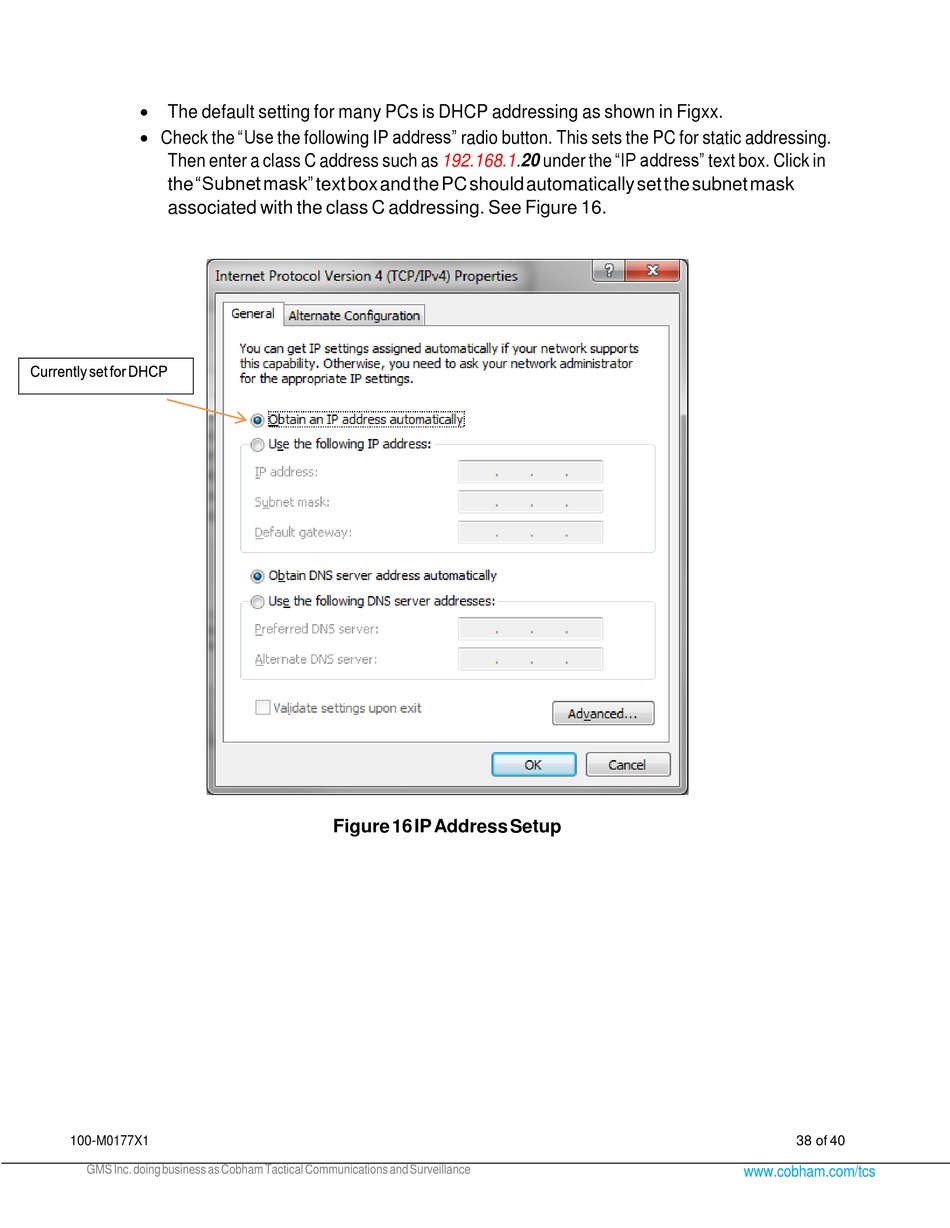 • The default setting for many PCs is DHCP addressing as shown in Figxx.
• Check the "Use the following IP address" radio button. This sets the PC for static addressing. Then enter a class C address such as 192.168.1.20 under the "IP address" text box. Click in the "Subnet mask" text box and the PC should automatically set the subnet mask associated with the class C addressing. See Figure 16.

Currently set for DHCP

Internet Protocol Version 4 (TCP/IPv4) Properties

General
Alternate Configuration

You can get IP settings assigned automatically if your network supports this capability. Otherwise, you need to ask your network administrator for the appropriate IP settings.

Obtain an IP address automatically
Use the following IP address:
IP address:
Subnet mask:
Default gateway:

Obtain DNS server address automatically
Use the following DNS server addresses:
Preferred DNS server:
Alternate DNS server:

☐ Validate settings upon exit
Advanced...

OK
Cancel

Figure 16 IP Address Setup

100-M0177X1
38 of 40

GMS Inc. doing business as Cobham Tactical Communications and Surveillance
www.cobham.com/tcs